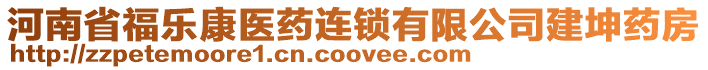 河南省福乐康医药连锁有限公司建坤药房
http://zzpetemoore1.cn.coovee.com